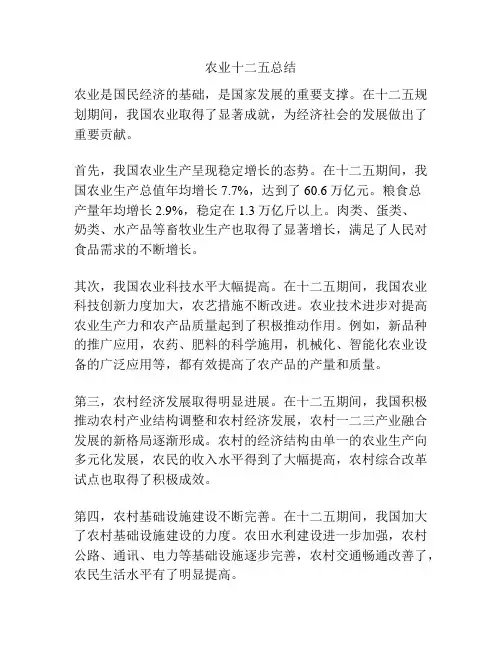 农业十二五总结

农业是国民经济的基础，是国家发展的重要支撑。在十二五规划期间，我国农业取得了显著成就，为经济社会的发展做出了重要贡献。

首先，我国农业生产呈现稳定增长的态势。在十二五期间，我国农业生产总值年均增长 7.7%，达到了 60.6 万亿元。粮食总产量年均增长 2.9%，稳定在 1.3 万亿斤以上。肉类、蛋类、奶类、水产品等畜牧业生产也取得了显著增长，满足了人民对食品需求的不断增长。

其次，我国农业科技水平大幅提高。在十二五期间，我国农业科技创新力度加大，农艺措施不断改进。农业技术进步对提高农业生产力和农产品质量起到了积极推动作用。例如，新品种的推广应用，农药、肥料的科学施用，机械化、智能化农业设备的广泛应用等，都有效提高了农产品的产量和质量。

第三，农村经济发展取得明显进展。在十二五期间，我国积极推动农村产业结构调整和农村经济发展，农村一二三产业融合发展的新格局逐渐形成。农村的经济结构由单一的农业生产向多元化发展，农民的收入水平得到了大幅提高，农村综合改革试点也取得了积极成效。

第四，农村基础设施建设不断完善。在十二五期间，我国加大了农村基础设施建设的力度。农田水利建设进一步加强，农村公路、通讯、电力等基础设施逐步完善，农村交通畅通改善了，农民生活水平有了明显提高。